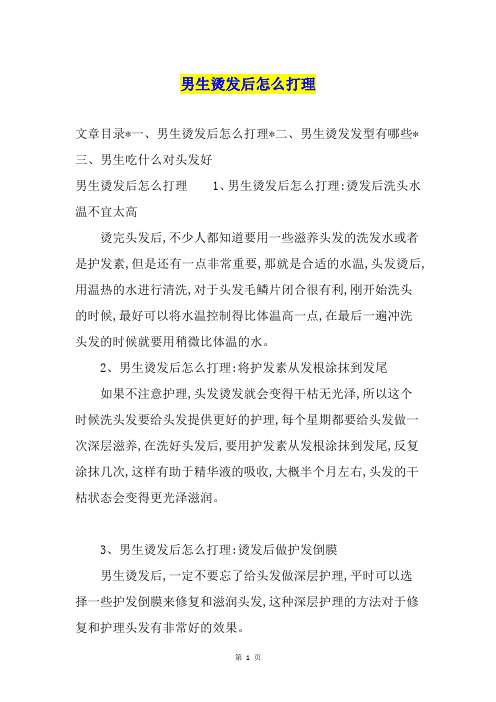 男生烫发后怎么打理

文章目录*一、男生烫发后怎么打理*二、男生烫发发型有哪些*三、男生吃什么对头发好

男生烫发后怎么打理　　1、男生烫发后怎么打理:烫发后洗头水温不宜太高

烫完头发后,不少人都知道要用一些滋养头发的洗发水或者是护发素,但是还有一点非常重要,那就是合适的水温,头发烫后,用温热的水进行清洗,对于头发毛鳞片闭合很有利,刚开始洗头的时候,最好可以将水温控制得比体温高一点,在最后一遍冲洗头发的时候就要用稍微比体温的水。

2、男生烫发后怎么打理:将护发素从发根涂抹到发尾

如果不注意护理,头发烫发就会变得干枯无光泽,所以这个时候洗头发要给头发提供更好的护理,每个星期都要给头发做一次深层滋养,在洗好头发后,要用护发素从发根涂抹到发尾,反复涂抹几次,这样有助于精华液的吸收,大概半个月左右,头发的干枯状态会变得更光泽滋润。

3、男生烫发后怎么打理:烫发后做护发倒膜

男生烫发后,一定不要忘了给头发做深层护理,平时可以选择一些护发倒膜来修复和滋润头发,这种深层护理的方法对于修复和护理头发有非常好的效果。

第 1 页